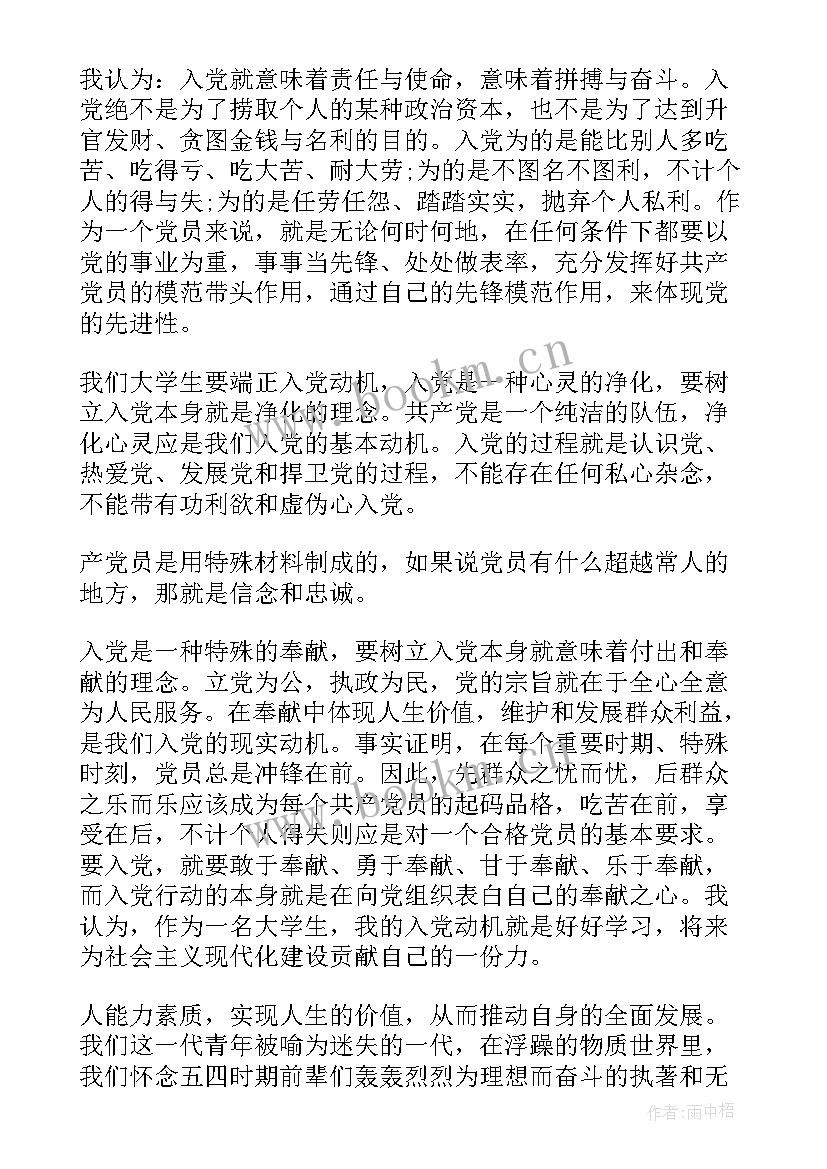 我认为：入党就意味着责任与使命，意味着拼搏与奋斗。入党绝不是为了捞取个人的某种政治资本，也不是为了达到升官发财、贪图金钱与名利的目的。入党为的是能比别人多吃苦、吃得亏、吃大苦、耐大劳;为的是不图名不图利，不计个人的得与失;为的是任劳任怨、踏踏实实，抛弃个人私利。作为一个党员来说，就是无论何时何地，在任何条件下都要以党的事业为重，事事当先锋、处处做表率，充分发挥好共产党员的模范带头作用，通过自己的先锋模范作用，来体现党的先进性。

我们大学生要端正入党动机，入党是一种心灵的净化，要树立入党本身就是净化的理念。共产党是一个纯洁的队伍，净化心灵应是我们入党的基本动机。入党的过程就是认识党、热爱党、发展党和捍卫党的过程，不能存在任何私心杂念，不能带有功利欲和虚伪心入党。

产党员是用特殊材料制成的，如果说党员有什么超越常人的地方，那就是信念和忠诚。

入党是一种特殊的奉献，要树立入党本身就意味着付出和奉献的理念。立党为公，执政为民，党的宗旨就在于全心全意为人民服务。在奉献中体现人生价值，维护和发展群众利益，是我们入党的现实动机。事实证明，在每个重要时期、特殊时刻，党员总是冲锋在前。因此，先群众之忧而忧，后群众之乐而乐应该成为每个共产党员的起码品格，吃苦在前，享受在后，不计个人得失则应是对一个合格党员的基本要求。要入党，就要敢于奉献、勇于奉献、甘于奉献、乐于奉献，而入党行动的本身就是在向党组织表白自己的奉献之心。我认为，作为一名大学生，我的入党动机就是好好学习，将来为社会主义现代化建设贡献自己的一份力。

人能力素质，实现人生的价值，从而推动自身的全面发展。我们这一代青年被喻为迷失的一代，在浮躁的物质世界里，我们怀念五四时期前辈们轰轰烈烈为理想而奋斗的执著和无

www.bookm.cn

作者：雨中梧